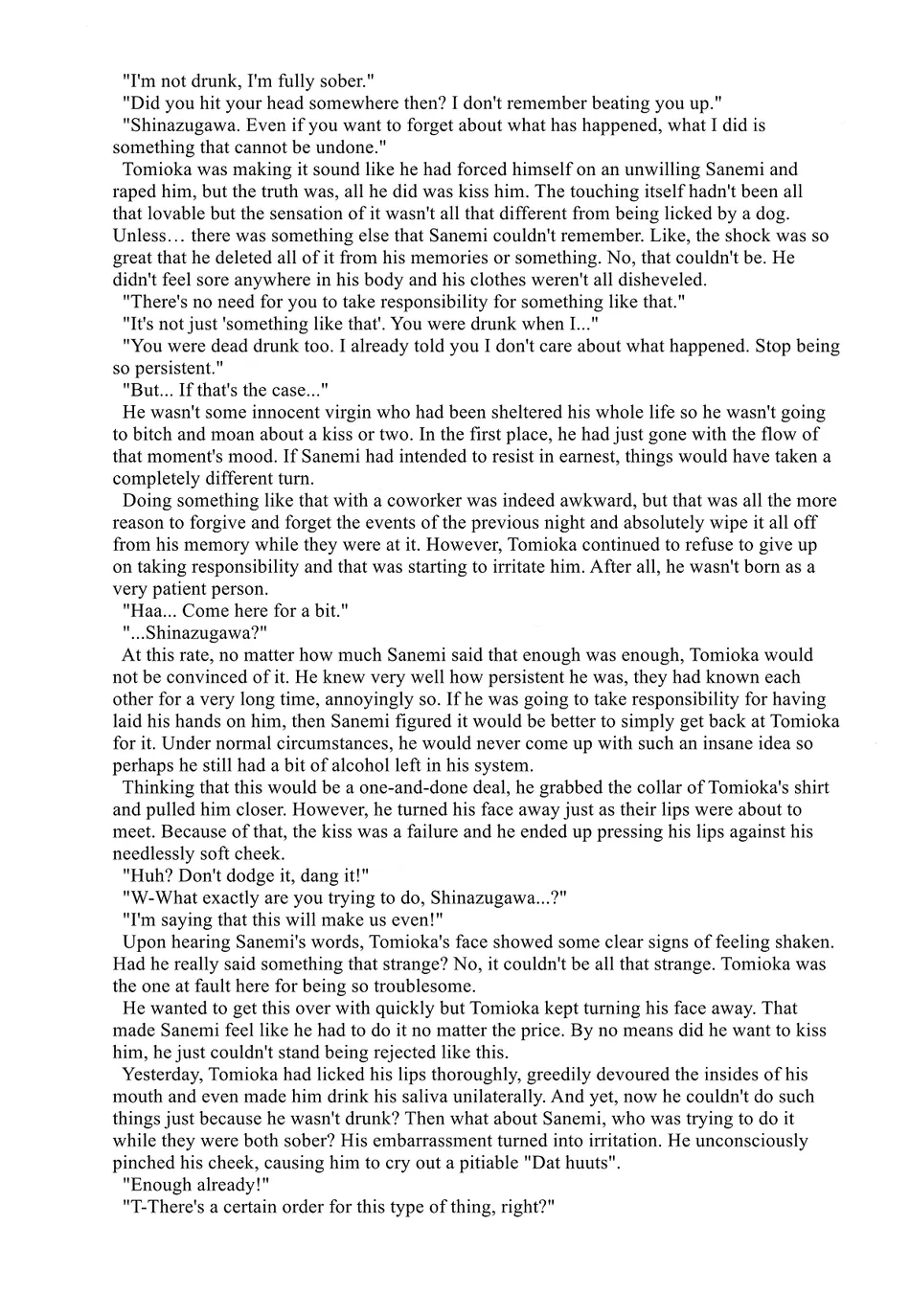 "I'm not drunk, I'm fully sober."

"Did you hit your head somewhere then? I don't remember beating you up."

"Shinazugawa. Even if you want to forget about what has happened, what I did is something that cannot be undone."

Tomioka was making it sound like he had forced himself on an unwilling Sanemi and raped him, but the truth was, all he did was kiss him. The touching itself hadn't been all that lovable but the sensation of it wasn't all that different from being licked by a dog. Unless… there was something else that Sanemi couldn't remember. Like, the shock was so great that he deleted all of it from his memories or something. No, that couldn't be. He didn't feel sore anywhere in his body and his clothes weren't all disheveled.

"There's no need for you to take responsibility for something like that."

"It's not just 'something like that'. You were drunk when I..."

"You were dead drunk too. I already told you I don't care about what happened. Stop being so persistent."

"But... If that's the case..."

He wasn't some innocent virgin who had been sheltered his whole life so he wasn't going to bitch and moan about a kiss or two. In the first place, he had just gone with the flow of that moment's mood. If Sanemi had intended to resist in earnest, things would have taken a completely different turn.

Doing something like that with a coworker was indeed awkward, but that was all the more reason to forgive and forget the events of the previous night and absolutely wipe it all off from his memory while they were at it. However, Tomioka continued to refuse to give up on taking responsibility and that was starting to irritate him. After all, he wasn't born as a very patient person.

"Haa... Come here for a bit."

"...Shinazugawa?"

At this rate, no matter how much Sanemi said that enough was enough, Tomioka would not be convinced of it. He knew very well how persistent he was, they had known each other for a very long time, annoyingly so. If he was going to take responsibility for having laid his hands on him, then Sanemi figured it would be better to simply get back at Tomioka for it. Under normal circumstances, he would never come up with such an insane idea so perhaps he still had a bit of alcohol left in his system.

Thinking that this would be a one-and-done deal, he grabbed the collar of Tomioka's shirt and pulled him closer. However, he turned his face away just as their lips were about to meet. Because of that, the kiss was a failure and he ended up pressing his lips against his needlessly soft cheek.

"Huh? Don't dodge it, dang it!"

"W-What exactly are you trying to do, Shinazugawa...?"

"I'm saying that this will make us even!"

Upon hearing Sanemi's words, Tomioka's face showed some clear signs of feeling shaken. Had he really said something that strange? No, it couldn't be all that strange. Tomioka was the one at fault here for being so troublesome.

He wanted to get this over with quickly but Tomioka kept turning his face away. That made Sanemi feel like he had to do it no matter the price. By no means did he want to kiss him, he just couldn't stand being rejected like this.

Yesterday, Tomioka had licked his lips thoroughly, greedily devoured the insides of his mouth and even made him drink his saliva unilaterally. And yet, now he couldn't do such things just because he wasn't drunk? Then what about Sanemi, who was trying to do it while they were both sober? His embarrassment turned into irritation. He unconsciously pinched his cheek, causing him to cry out a pitiable "Dat huuts".

"Enough already!"

"T-There's a certain order for this type of thing, right?"